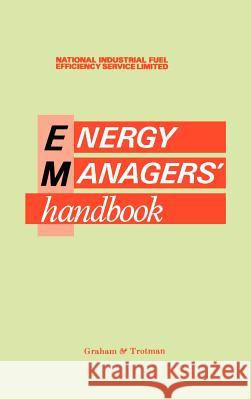 NATIONAL INDUSTRIAL FUEL
EFFICIENCY SERVICE LIMITED

ENERGY
MANAGERS'
handbook

Graham & Trotman

Kraina Książek